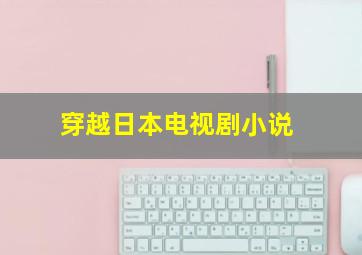 穿越日本电视剧小说